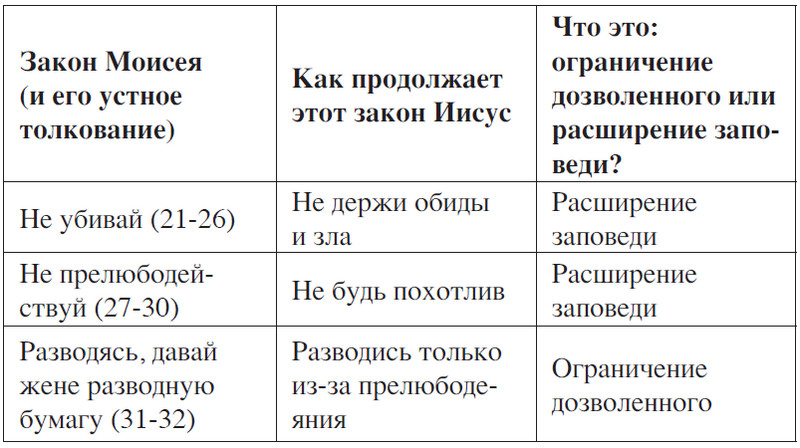 | Закон Моисея (и его устное толкование) | Как продолжает этот закон Иисус | Что это: ограничение дозволенного или расширение заповеди? |
|---|---|---|
| Не убивай (21-26) | Не держи обиды и зла | Расширение заповеди |
| Не прелюбодействуй (27-30) | Не будь похотлив | Расширение заповеди |
| Разводясь, давай жене разводную бумагу (31-32) | Разводись только из-за прелюбодеяния | Ограничение дозволенного |